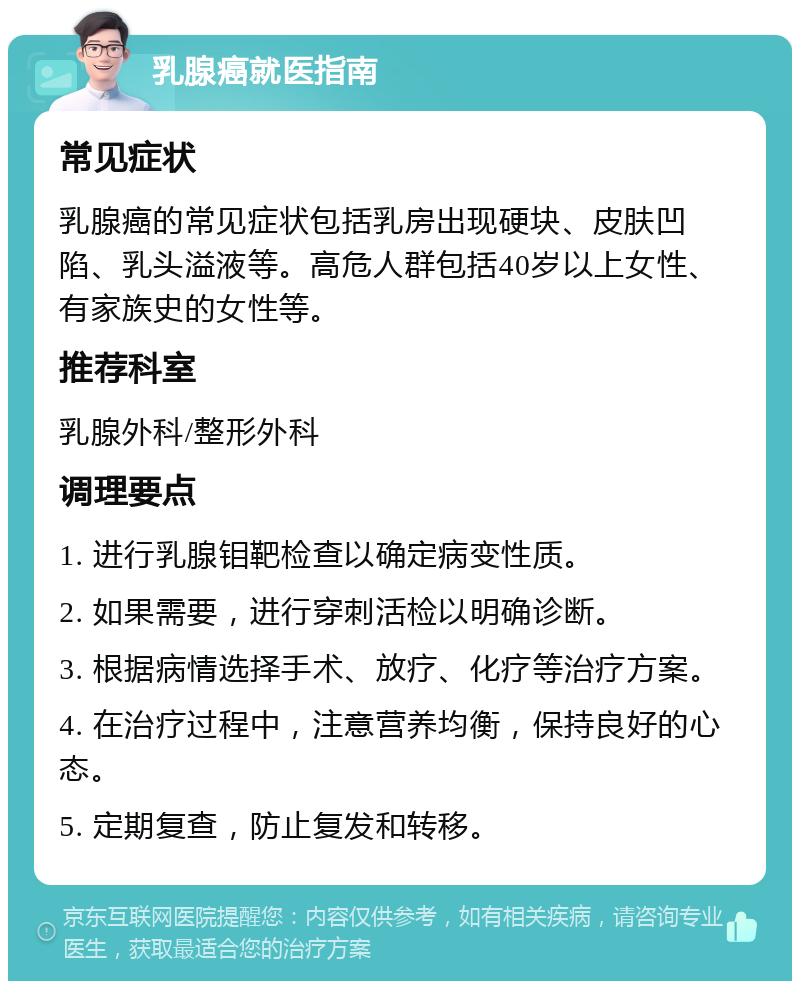 乳腺癌就医指南

常见症状

乳腺癌的常见症状包括乳房出现硬块、皮肤凹陷、乳头溢液等。高危人群包括40岁以上女性、有家族史的女性等。

推荐科室

乳腺外科/整形外科

调理要点

1. 进行乳腺钼靶检查以确定病变性质。

2. 如果需要，进行穿刺活检以明确诊断。

3. 根据病情选择手术、放疗、化疗等治疗方案。

4. 在治疗过程中，注意营养均衡，保持良好的心态。

5. 定期复查，防止复发和转移。

京东互联网医院提醒您：内容仅供参考，如有相关疾病，请咨询专业医生，获取最适合您的治疗方案